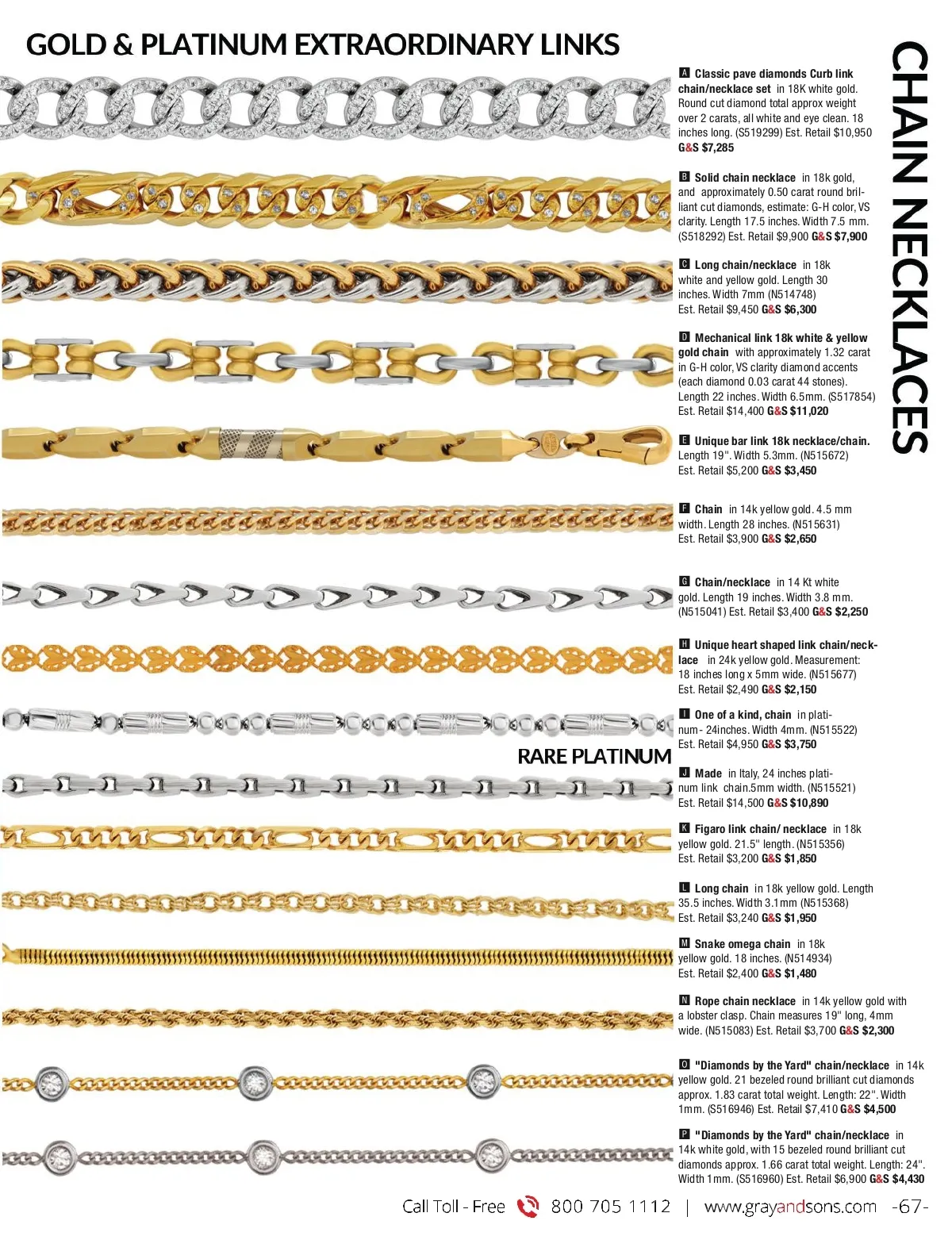 GOLD & PLATINUM EXTRAORDINARY LINKS

CHAIN NECKLACES

A Classic pave diamonds Curb link chain/necklace set in 18K white gold. Round cut diamond total approx weight over 2 carats, all white and eye clean. 18 inches long. (S519299) Est. Retail $10,950 G&S $7,285

B Solid chain necklace in 18k gold, and approximately 0.50 carat round brilliant cut diamonds, estimate: G-H color, VS clarity. Length 17.5 inches. Width 7.5 mm. (S518292) Est. Retail $9,900 G&S $7,900

C Long chain/necklace in 18k white and yellow gold. Length 30 inches. Width 7mm (N514748) Est. Retail $9,450 G&S $6,300

D Mechanical link 18k white & yellow gold chain with approximately 1.32 carat in G-H color, VS clarity diamond accents (each diamond 0.03 carat 44 stones). Length 22 inches. Width 6.5mm. (S517854) Est. Retail $14,400 G&S $11,020

E Unique bar link 18k necklace/chain. Length 19". Width 5.3mm. (N515672) Est. Retail $5,200 G&S $3,450

F Chain in 14k yellow gold. 4.5 mm width. Length 28 inches. (N515631) Est. Retail $3,900 G&S $2,650

G Chain/necklace in 14 Kt white gold. Length 19 inches. Width 3.8 mm. (N515041) Est. Retail $3,400 G&S $2,250

H Unique heart shaped link chain/necklace in 24k yellow gold. Measurement: 18 inches long x 5mm wide. (N515677) Est. Retail $2,490 G&S $2,150

I One of a kind, chain in platinum- 24inches. Width 4mm. (N515522) Est. Retail $4,950 G&S $3,750

RARE PLATINUM

J Made in Italy, 24 inches platinum link chain.5mm width. (N515521) Est. Retail $14,500 G&S $10,890

K Figaro link chain/ necklace in 18k yellow gold. 21.5" length. (N515356) Est. Retail $3,200 G&S $1,850

L Long chain in 18k yellow gold. Length 35.5 inches. Width 3.1mm (N515368) Est. Retail $3,240 G&S $1,950

M Snake omega chain in 18k yellow gold. 18 inches. (N514934) Est. Retail $2,400 G&S $1,480

N Rope chain necklace in 14k yellow gold with a lobster clasp. Chain measures 19" long, 4mm wide. (N515083) Est. Retail $3,700 G&S $2,300

O "Diamonds by the Yard" chain/necklace in 14k yellow gold. 21 bezeled round brilliant cut diamonds approx. 1.83 carat total weight. Length: 22". Width 1mm. (S516946) Est. Retail $7,410 G&S $4,500

P "Diamonds by the Yard" chain/necklace in 14k white gold, with 15 bezeled round brilliant cut diamonds approx. 1.66 carat total weight. Length: 24". Width 1mm. (S516960) Est. Retail $6,900 G&S $4,430

Call Toll - Free 800 705 1112 | www.grayandsons.com -67-